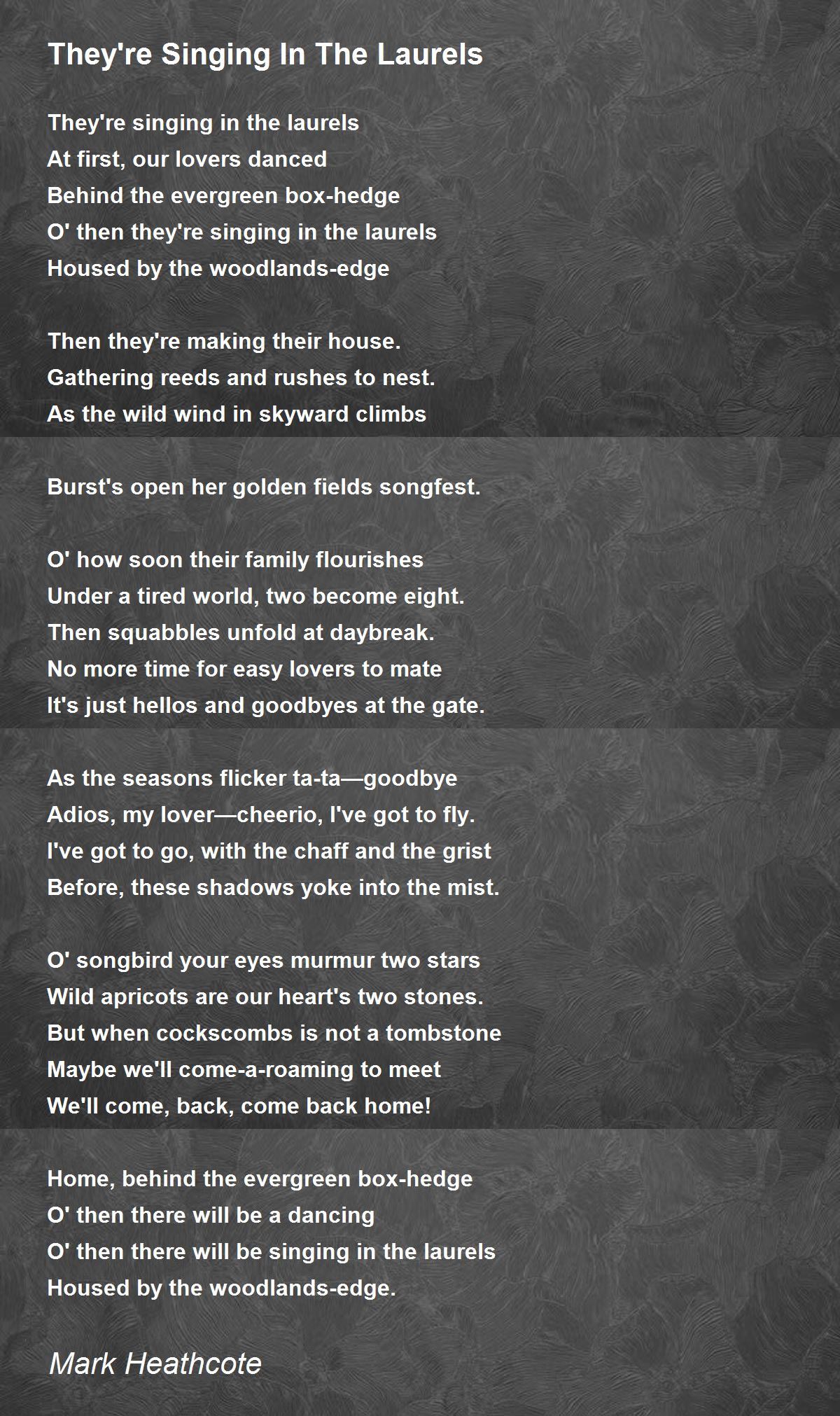 They're Singing In The Laurels

They're singing in the laurels
At first, our lovers danced
Behind the evergreen box-hedge
O' then they're singing in the laurels
Housed by the woodlands-edge

Then they're making their house.
Gathering reeds and rushes to nest.
As the wild wind in skyward climbs

Burst's open her golden fields songfest.

O' how soon their family flourishes
Under a tired world, two become eight.
Then squabbles unfold at daybreak.
No more time for easy lovers to mate
It's just hellos and goodbyes at the gate.

As the seasons flicker ta-ta—goodbye
Adios, my lover—cheerio, I've got to fly.
I've got to go, with the chaff and the grist
Before, these shadows yoke into the mist.

O' songbird your eyes murmur two stars
Wild apricots are our heart's two stones.
But when cockscombs is not a tombstone
Maybe we'll come-a-roaming to meet
We'll come, back, come back home!

Home, behind the evergreen box-hedge
O' then there will be a dancing
O' then there will be singing in the laurels
Housed by the woodlands-edge.

Mark Heathcote